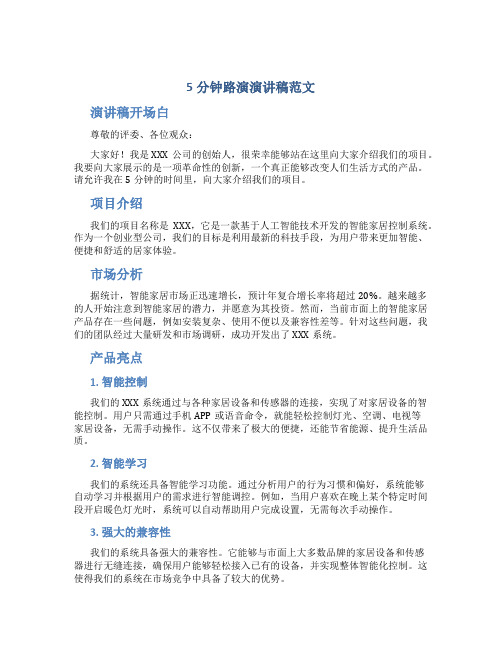 5 分钟路演演讲稿范文

演讲稿开场白

尊敬的评委、各位观众：

大家好！我是 XXX 公司的创始人，很荣幸能够站在这里向大家介绍我们的项目。我要向大家展示的是一项革命性的创新，一个真正能够改变人们生活方式的产品。请允许我在 5 分钟的时间里，向大家介绍我们的项目。

项目介绍

我们的项目名称是 XXX，它是一款基于人工智能技术开发的智能家居控制系统。作为一个创业型公司，我们的目标是利用最新的科技手段，为用户带来更加智能、便捷和舒适的居家体验。

市场分析

据统计，智能家居市场正迅速增长，预计年复合增长率将超过 20%。越来越多的人开始注意到智能家居的潜力，并愿意为其投资。然而，当前市面上的智能家居产品存在一些问题，例如安装复杂、使用不便以及兼容性差等。针对这些问题，我们的团队经过大量研发和市场调研，成功开发出了 XXX 系统。

产品亮点

1. 智能控制

我们的 XXX 系统通过与各种家居设备和传感器的连接，实现了对家居设备的智能控制。用户只需通过手机 APP 或语音命令，就能轻松控制灯光、空调、电视等家居设备，无需手动操作。这不仅带来了极大的便捷，还能节省能源、提升生活品质。

2. 智能学习

我们的系统还具备智能学习功能。通过分析用户的行为习惯和偏好，系统能够自动学习并根据用户的需求进行智能调控。例如，当用户喜欢在晚上某个特定时间段开启暖色灯光时，系统可以自动帮助用户完成设置，无需每次手动操作。

3. 强大的兼容性

我们的系统具备强大的兼容性。它能够与市面上大多数品牌的家居设备和传感器进行无缝连接，确保用户能够轻松接入已有的设备，并实现整体智能化控制。这使得我们的系统在市场竞争中具备了较大的优势。